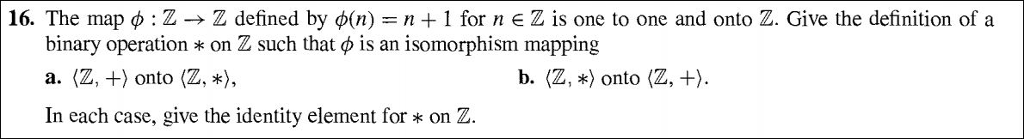 **16.** The map $\phi : \mathbb{Z} \to \mathbb{Z}$ defined by $\phi(n) = n + 1$ for $n \in \mathbb{Z}$ is one to one and onto $\mathbb{Z}$. Give the definition of a binary operation $*$ on $\mathbb{Z}$ such that $\phi$ is an isomorphism mapping

**a.** $\langle \mathbb{Z}, + \rangle$ onto $\langle \mathbb{Z}, * \rangle$,

**b.** $\langle \mathbb{Z}, * \rangle$ onto $\langle \mathbb{Z}, + \rangle$.

In each case, give the identity element for $*$ on $\mathbb{Z}$.